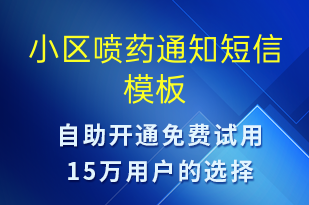 小区喷药通知短信模板

自助开通免费试用
15万用户的选择